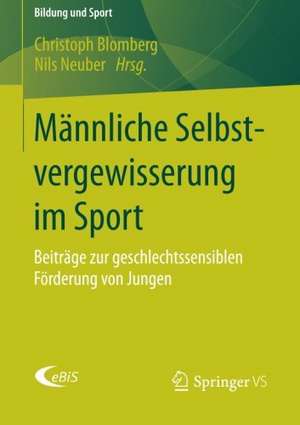 Bildung und Sport

Christoph Blomberg
Nils Neuber Hrsg.

Männliche Selbstvergewisserung im Sport

Beiträge zur geschlechtssensiblen Förderung von Jungen

eBiS

Springer VS